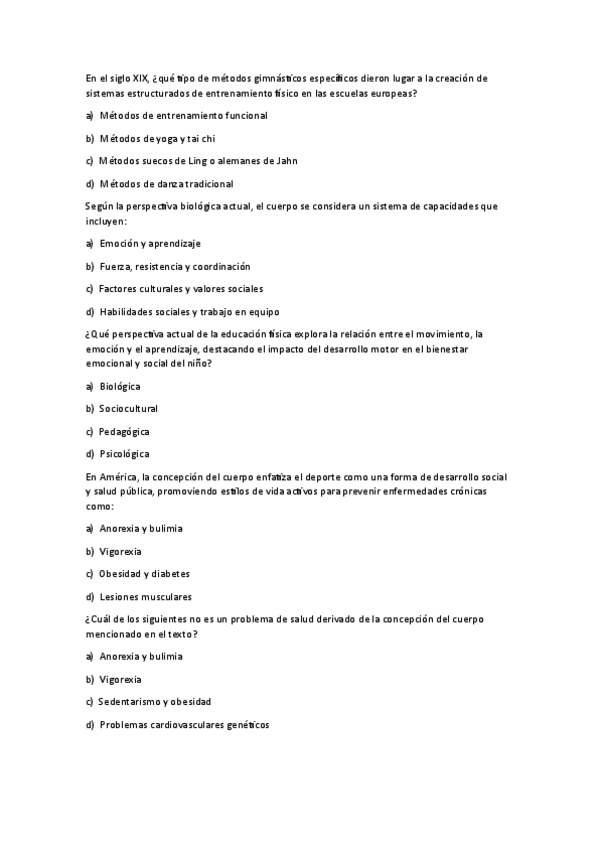 En el siglo XIX, ¿qué tipo de métodos gimnásticos específicos dieron lugar a la creación de sistemas estructurados de entrenamiento físico en las escuelas europeas?

a) Métodos de entrenamiento funcional

b) Métodos de yoga y tai chi

c) Métodos suecos de Ling o alemanes de Jahn

d) Métodos de danza tradicional

Según la perspectiva biológica actual, el cuerpo se considera un sistema de capacidades que incluyen:

a) Emoción y aprendizaje

b) Fuerza, resistencia y coordinación

c) Factores culturales y valores sociales

d) Habilidades sociales y trabajo en equipo

¿Qué perspectiva actual de la educación física explora la relación entre el movimiento, la emoción y el aprendizaje, destacando el impacto del desarrollo motor en el bienestar emocional y social del niño?

a) Biológica

b) Sociocultural

c) Pedagógica

d) Psicológica

En América, la concepción del cuerpo enfatiza el deporte como una forma de desarrollo social y salud pública, promoviendo estilos de vida activos para prevenir enfermedades crónicas como:

a) Anorexia y bulimia

b) Vigorexia

c) Obesidad y diabetes

d) Lesiones musculares

¿Cuál de los siguientes no es un problema de salud derivado de la concepción del cuerpo mencionado en el texto?

a) Anorexia y bulimia

b) Vigorexia

c) Sedentarismo y obesidad

d) Problemas cardiovasculares genéticos